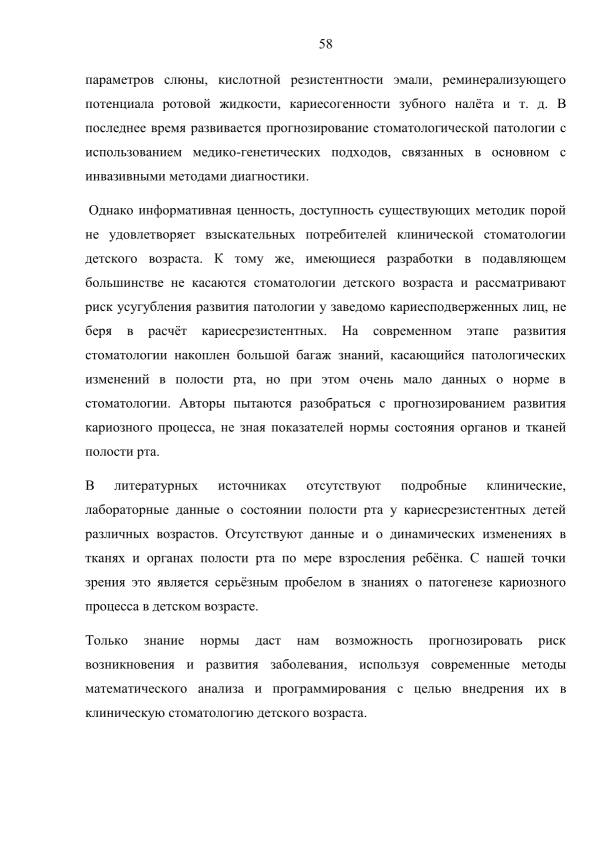 58

параметров слюны, кислотной резистентности эмали, реминерализующего потенциала ротовой жидкости, кариесогенности зубного налёта и т. д. В последнее время развивается прогнозирование стоматологической патологии с использованием медико-генетических подходов, связанных в основном с инвазивными методами диагностики.

Однако информативная ценность, доступность существующих методик порой не удовлетворяет взыскательных потребителей клинической стоматологии детского возраста. К тому же, имеющиеся разработки в подавляющем большинстве не касаются стоматологии детского возраста и рассматривают риск усугубления развития патологии у заведомо кариесподверженных лиц, не беря в расчёт кариесрезистентных. На современном этапе развития стоматологии накоплен большой багаж знаний, касающийся патологических изменений в полости рта, но при этом очень мало данных о норме в стоматологии. Авторы пытаются разобраться с прогнозированием развития кариозного процесса, не зная показателей нормы состояния органов и тканей полости рта.

В литературных источниках отсутствуют подробные клинические, лабораторные данные о состоянии полости рта у кариесрезистентных детей различных возрастов. Отсутствуют данные и о динамических изменениях в тканях и органах полости рта по мере взросления ребёнка. С нашей точки зрения это является серьёзным пробелом в знаниях о патогенезе кариозного процесса в детском возрасте.

Только знание нормы даст нам возможность прогнозировать риск возникновения и развития заболевания, используя современные методы математического анализа и программирования с целью внедрения их в клиническую стоматологию детского возраста.